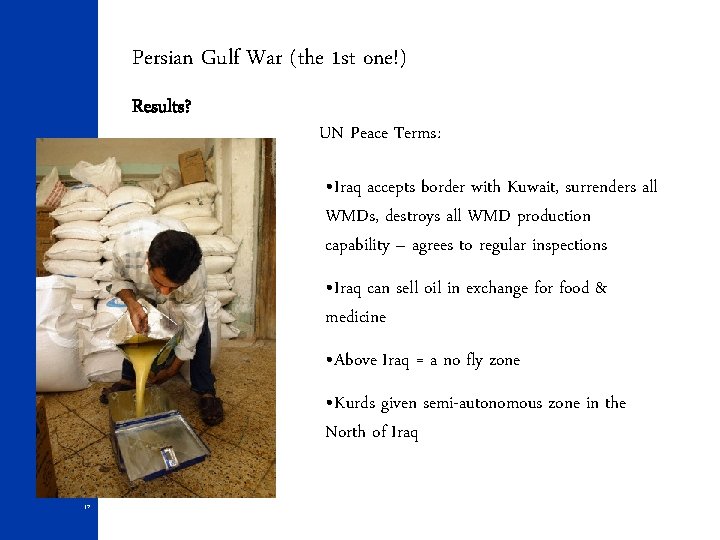 Persian Gulf War (the 1st one!)

Results?

UN Peace Terms:

•Iraq accepts border with Kuwait, surrenders all WMDs, destroys all WMD production capability – agrees to regular inspections

•Iraq can sell oil in exchange for food & medicine

•Above Iraq = a no fly zone

•Kurds given semi-autonomous zone in the North of Iraq

17